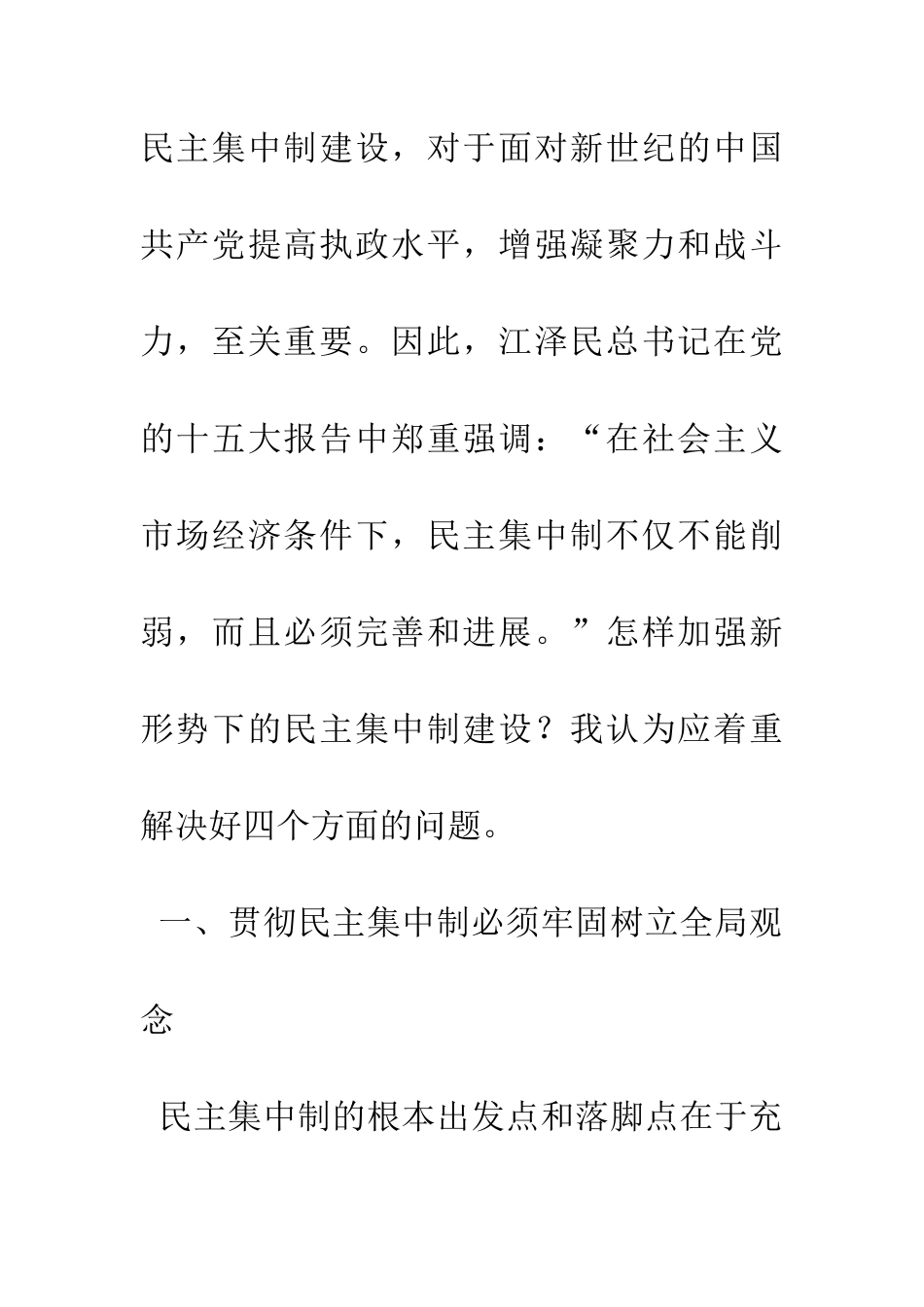 民主集中制建设，对于面对新世纪的中国共产党提高执政水平，增强凝聚力和战斗力，至关重要。因此，江泽民总书记在党的十五大报告中郑重强调：“在社会主义市场经济条件下，民主集中制不仅不能削弱，而且必须完善和进展。”怎样加强新形势下的民主集中制建设？我认为应着重解决好四个方面的问题。

一、贯彻民主集中制必须牢固树立全局观念

民主集中制的根本出发点和落脚点在于充